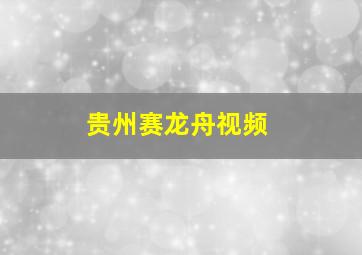 贵州赛龙舟视频